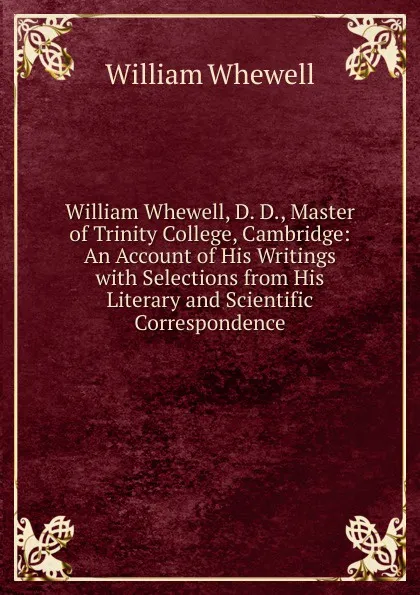 William Whewell

William Whewell, D. D., Master of Trinity College, Cambridge: An Account of His Writings with Selections from His Literary and Scientific Correspondence